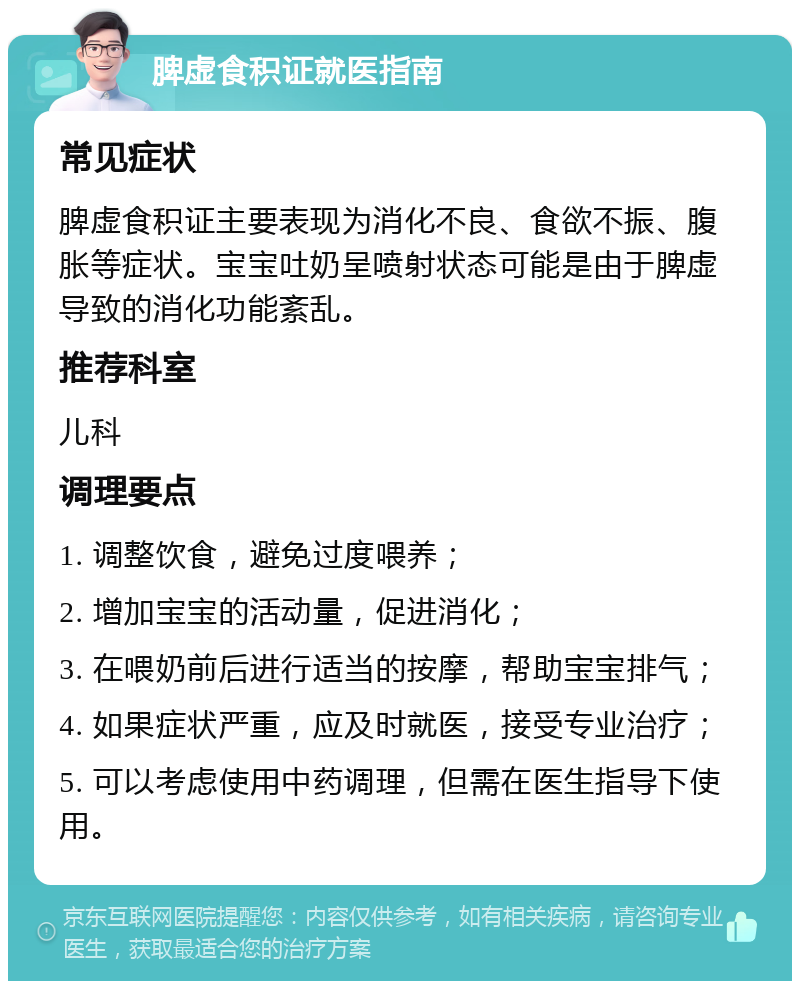 脾虚食积证就医指南

常见症状

脾虚食积证主要表现为消化不良、食欲不振、腹胀等症状。宝宝吐奶呈喷射状态可能是由于脾虚导致的消化功能紊乱。

推荐科室

儿科

调理要点

1. 调整饮食，避免过度喂养；

2. 增加宝宝的活动量，促进消化；

3. 在喂奶前后进行适当的按摩，帮助宝宝排气；

4. 如果症状严重，应及时就医，接受专业治疗；

5. 可以考虑使用中药调理，但需在医生指导下使用。

京东互联网医院提醒您：内容仅供参考，如有相关疾病，请咨询专业医生，获取最适合您的治疗方案